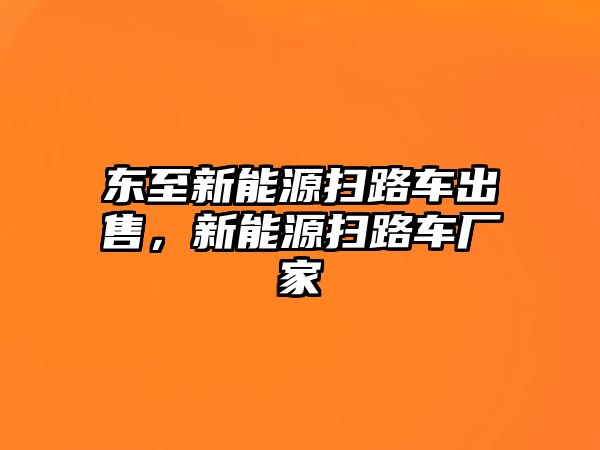 东至新能源扫路车出售，新能源扫路车厂家